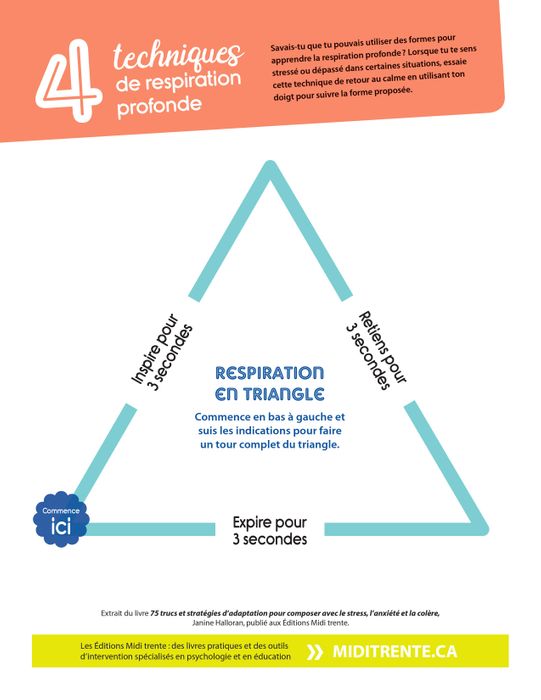 4 techniques de respiration profonde

Savais-tu que tu pouvais utiliser des formes pour apprendre la respiration profonde ? Lorsque tu te sens stressé ou dépassé dans certaines situations, essaie cette technique de retour au calme en utilisant ton doigt pour suivre la forme proposée.

Inspire pour 3 secondes

Retiens pour 3 secondes

RESPIRATION EN TRIANGLE

Commence en bas à gauche et suis les indications pour faire un tour complet du triangle.

Commence ici

Expire pour 3 secondes

Extrait du livre 75 trucs et stratégies d'adaptation pour composer avec le stress, l'anxiété et la colère, Janine Halloran, publié aux Éditions Midi trente.

Les Éditions Midi trente : des livres pratiques et des outils d'intervention spécialisés en psychologie et en éducation

MIDITRENTE.CA